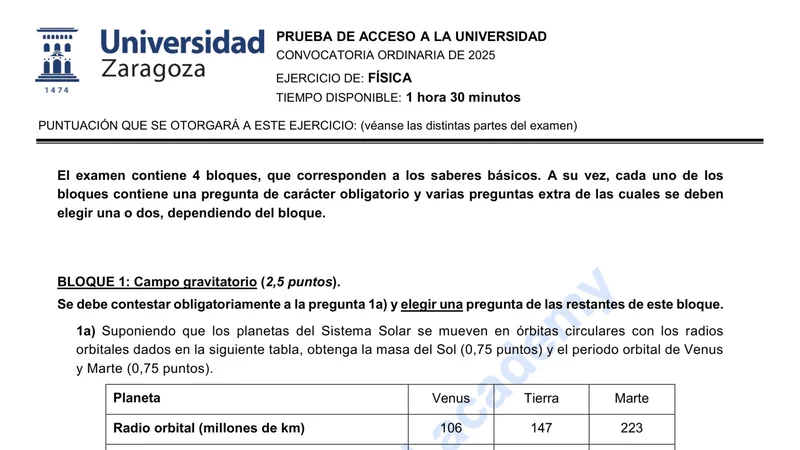 Universidad Zaragoza

1474

PRUEBA DE ACCESO A LA UNIVERSIDAD
CONVOCATORIA ORDINARIA DE 2025

EJERCICIO DE: FÍSICA
TIEMPO DISPONIBLE: 1 hora 30 minutos

PUNTUACIÓN QUE SE OTORGARÁ A ESTE EJERCICIO: (véanse las distintas partes del examen)

El examen contiene 4 bloques, que corresponden a los saberes básicos. A su vez, cada uno de los bloques contiene una pregunta de carácter obligatorio y varias preguntas extra de las cuales se deben elegir una o dos, dependiendo del bloque.

BLOQUE 1: Campo gravitatorio (2,5 puntos).

Se debe contestar obligatoriamente a la pregunta 1a) y elegir una pregunta de las restantes de este bloque.

1a) Suponiendo que los planetas del Sistema Solar se mueven en órbitas circulares con los radios orbitales dados en la siguiente tabla, obtenga la masa del Sol (0,75 puntos) y el periodo orbital de Venus y Marte (0,75 puntos).

| Planeta | Venus | Tierra | Marte |
|---|---|---|---|
| Radio orbital (millones de km) | 106 | 147 | 223 |

academy